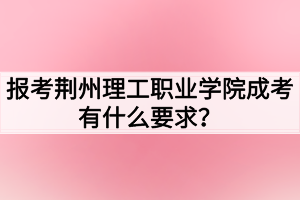 报考荆州理工职业学院成考有什么要求？